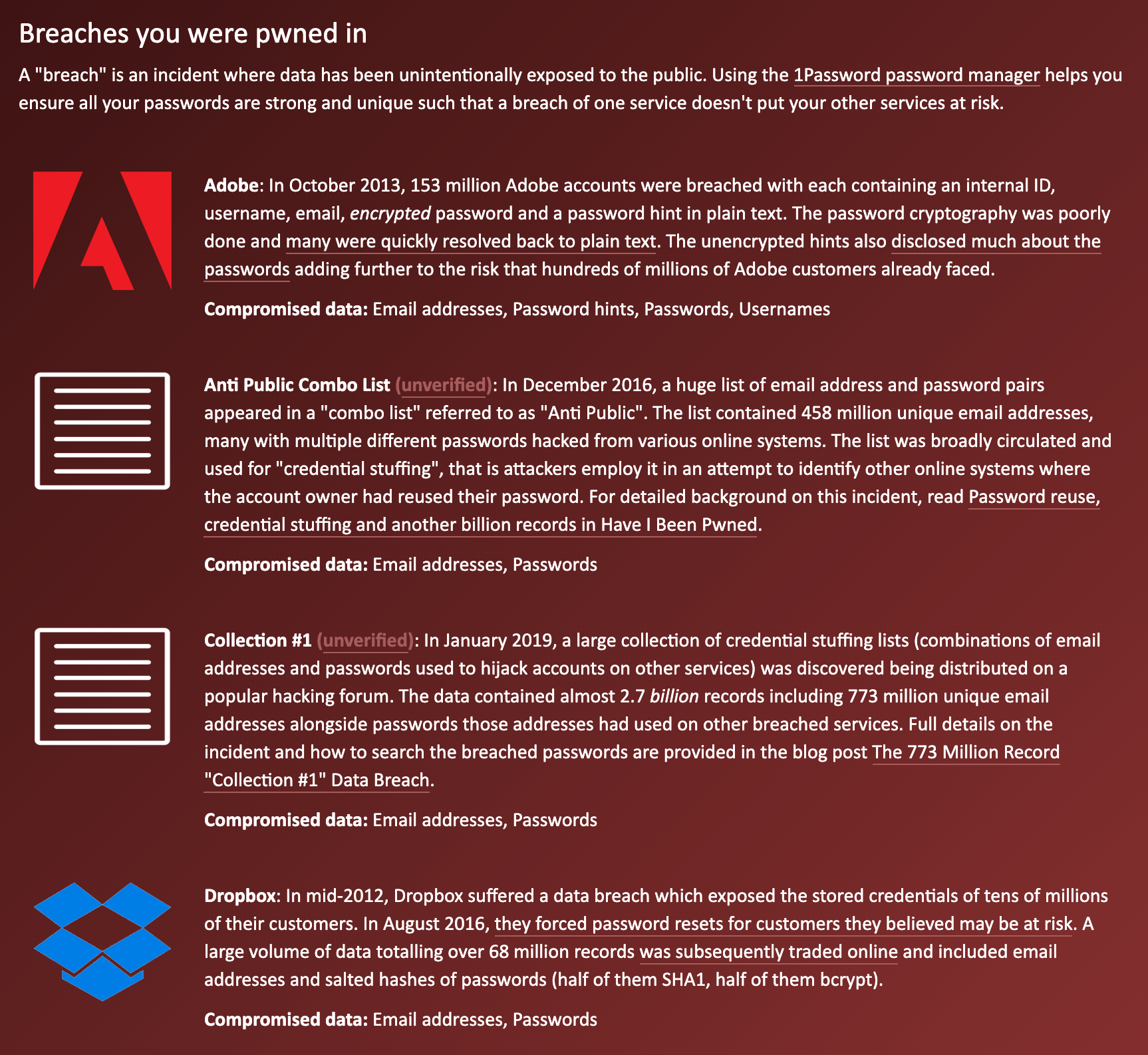 Breaches you were pwned in

A "breach" is an incident where data has been unintentionally exposed to the public. Using the 1Password password manager helps you ensure all your passwords are strong and unique such that a breach of one service doesn't put your other services at risk.

Adobe: In October 2013, 153 million Adobe accounts were breached with each containing an internal ID, username, email, encrypted password and a password hint in plain text. The password cryptography was poorly done and many were quickly resolved back to plain text. The unencrypted hints also disclosed much about the passwords adding further to the risk that hundreds of millions of Adobe customers already faced.

Compromised data: Email addresses, Password hints, Passwords, Usernames

Anti Public Combo List (unverified): In December 2016, a huge list of email address and password pairs appeared in a "combo list" referred to as "Anti Public". The list contained 458 million unique email addresses, many with multiple different passwords hacked from various online systems. The list was broadly circulated and used for "credential stuffing", that is attackers employ it in an attempt to identify other online systems where the account owner had reused their password. For detailed background on this incident, read Password reuse, credential stuffing and another billion records in Have I Been Pwned.

Compromised data: Email addresses, Passwords

Collection #1 (unverified): In January 2019, a large collection of credential stuffing lists (combinations of email addresses and passwords used to hijack accounts on other services) was discovered being distributed on a popular hacking forum. The data contained almost 2.7 billion records including 773 million unique email addresses alongside passwords those addresses had used on other breached services. Full details on the incident and how to search the breached passwords are provided in the blog post The 773 Million Record "Collection #1" Data Breach.

Compromised data: Email addresses, Passwords

Dropbox: In mid-2012, Dropbox suffered a data breach which exposed the stored credentials of tens of millions of their customers. In August 2016, they forced password resets for customers they believed may be at risk. A large volume of data totalling over 68 million records was subsequently traded online and included email addresses and salted hashes of passwords (half of them SHA1, half of them bcrypt).

Compromised data: Email addresses, Passwords